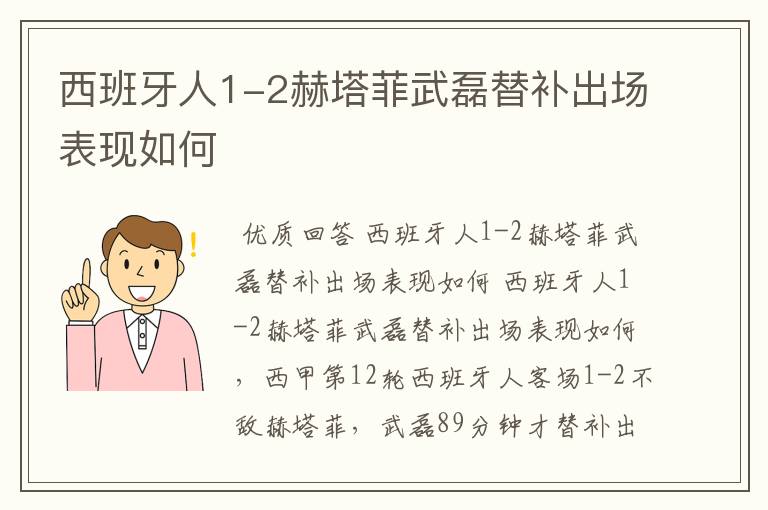 西班牙人1-2赫塔菲武磊替补出场表现如何

优质回答 西班牙人1-2赫塔菲武磊替补出场表现如何 西班牙人1-2赫塔菲武磊替补出场表现如何，西甲第12轮西班牙人客场1-2不敌赫塔菲，武磊89分钟才替补出